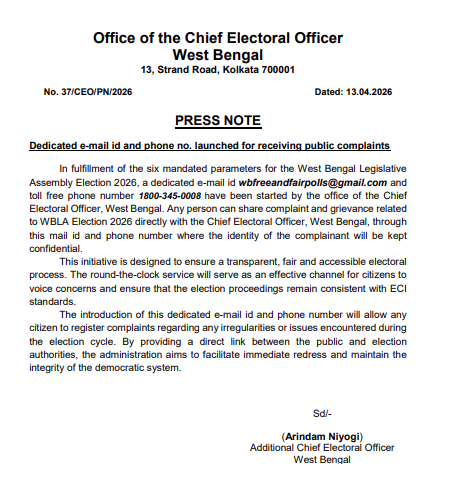 Office of the Chief Electoral Officer
West Bengal
13, Strand Road, Kolkata 700001

No. 37/CEO/PN/2026

Dated: 13.04.2026

PRESS NOTE

Dedicated e-mail id and phone no. launched for receiving public complaints

In fulfillment of the six mandated parameters for the West Bengal Legislative Assembly Election 2026, a dedicated e-mail id wbfreeandfairpolls@gmail.com and toll free phone number 1800-345-0008 have been started by the office of the Chief Electoral Officer, West Bengal. Any person can share complaint and grievance related to WBLA Election 2026 directly with the Chief Electoral Officer, West Bengal, through this mail id and phone number where the identity of the complainant will be kept confidential.

This initiative is designed to ensure a transparent, fair and accessible electoral process. The round-the-clock service will serve as an effective channel for citizens to voice concerns and ensure that the election proceedings remain consistent with ECI standards.

The introduction of this dedicated e-mail id and phone number will allow any citizen to register complaints regarding any irregularities or issues encountered during the election cycle. By providing a direct link between the public and election authorities, the administration aims to facilitate immediate redress and maintain the integrity of the democratic system.

Sd/-

(Arindam Niyogi)
Additional Chief Electoral Officer
West Bengal